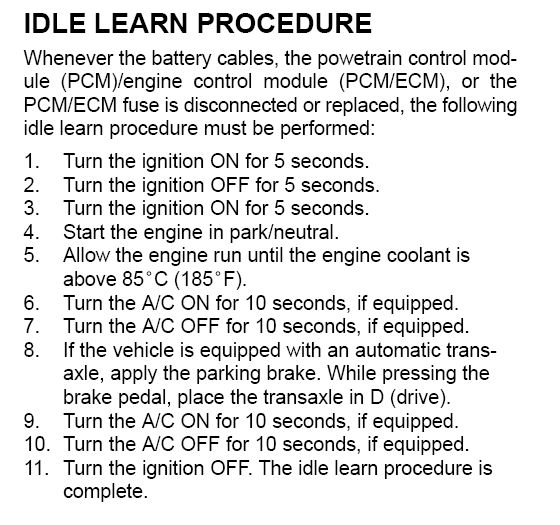 IDLE LEARN PROCEDURE

Whenever the battery cables, the powetrain control module (PCM)/engine control module (PCM/ECM), or the PCM/ECM fuse is disconnected or replaced, the following idle learn procedure must be performed:

1. Turn the ignition ON for 5 seconds.
2. Turn the ignition OFF for 5 seconds.
3. Turn the ignition ON for 5 seconds.
4. Start the engine in park/neutral.
5. Allow the engine run until the engine coolant is above 85°C (185°F).
6. Turn the A/C ON for 10 seconds, if equipped.
7. Turn the A/C OFF for 10 seconds, if equipped.
8. If the vehicle is equipped with an automatic transaxle, apply the parking brake. While pressing the brake pedal, place the transaxle in D (drive).
9. Turn the A/C ON for 10 seconds, if equipped.
10. Turn the A/C OFF for 10 seconds, if equipped.
11. Turn the ignition OFF. The idle learn procedure is complete.